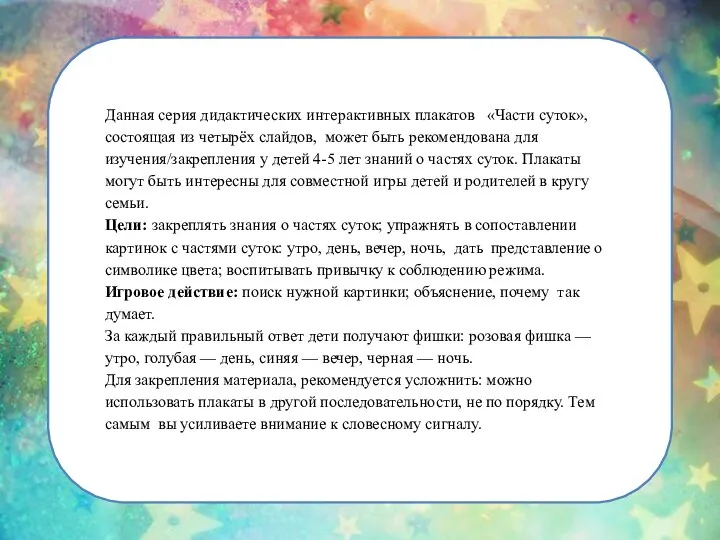 Данная серия дидактических интерактивных плакатов «Части суток», состоящая из четырёх слайдов, может быть рекомендована для изучения/закрепления у детей 4-5 лет знаний о частях суток. Плакаты могут быть интересны для совместной игры детей и родителей в кругу семьи.
Цели: закреплять знания о частях суток; упражнять в сопоставлении картинок с частями суток: утро, день, вечер, ночь, дать представление о символике цвета; воспитывать привычку к соблюдению режима.
Игровое действие: поиск нужной картинки; объяснение, почему так думает.
За каждый правильный ответ дети получают фишки: розовая фишка — утро, голубая — день, синяя — вечер, черная — ночь.
Для закрепления материала, рекомендуется усложнить: можно использовать плакаты в другой последовательности, не по порядку. Тем самым вы усиливаете внимание к словесному сигналу.